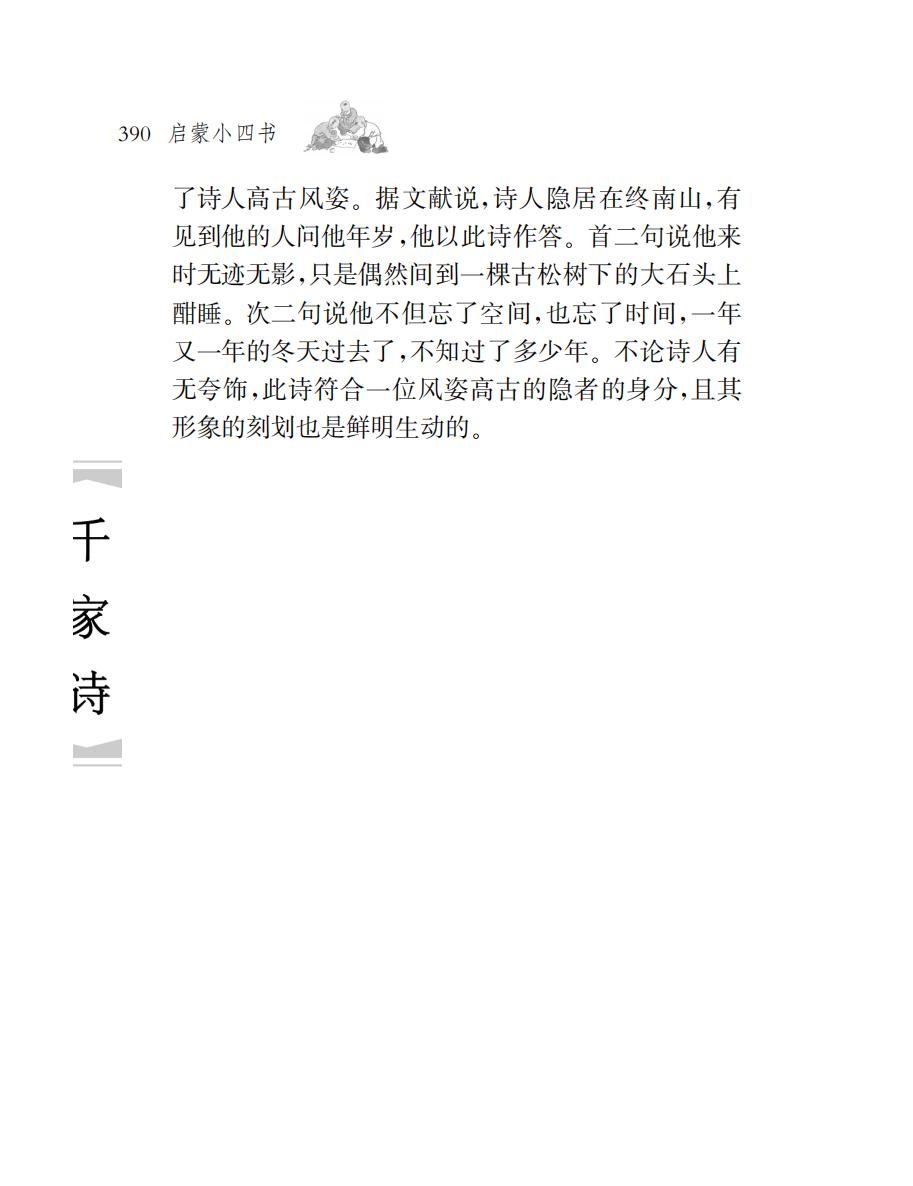 390 启蒙小四书

了诗人高古风姿。据文献说,诗人隐居在终南山,有见到他的人问他年岁,他以此诗作答。首二句说他来时无迹无影,只是偶然间到一棵古松树下的大石头上酣睡。次二句说他不但忘了空间,也忘了时间,一年又一年的冬天过去了,不知过了多少年。不论诗人有无夸饰,此诗符合一位风姿高古的隐者的身分,且其形象的刻划也是鲜明生动的。

千家诗